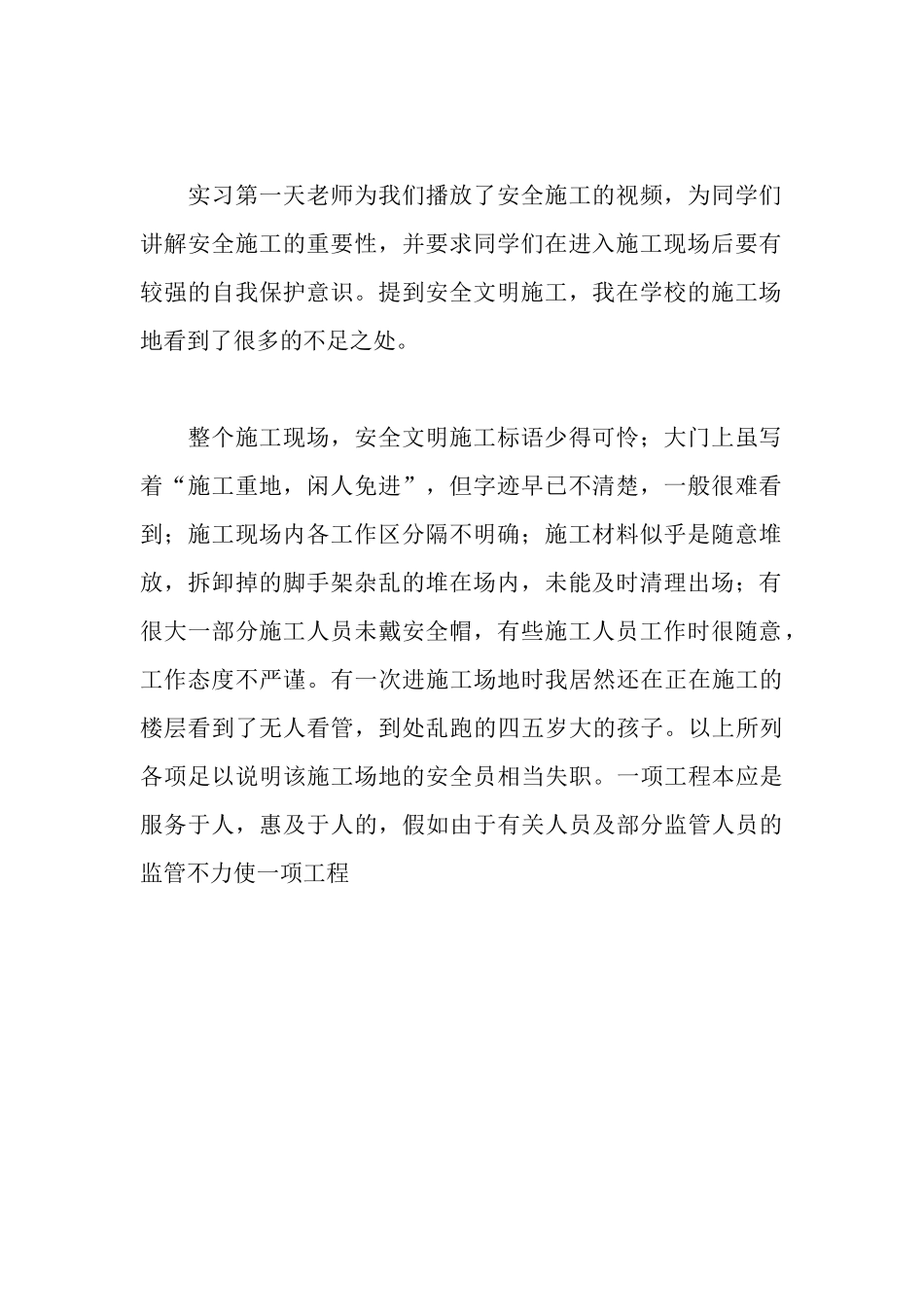 实习第一天老师为我们播放了安全施工的视频，为同学们讲解安全施工的重要性，并要求同学们在进入施工现场后要有较强的自我保护意识。提到安全文明施工，我在学校的施工场地看到了很多的不足之处。

整个施工现场，安全文明施工标语少得可怜；大门上虽写着“施工重地，闲人免进”，但字迹早已不清楚，一般很难看到；施工现场内各工作区分隔不明确；施工材料似乎是随意堆放，拆卸掉的脚手架杂乱的堆在场内，未能及时清理出场；有很大一部分施工人员未戴安全帽，有些施工人员工作时很随意，工作态度不严谨。有一次进施工场地时我居然还在正在施工的楼层看到了无人看管，到处乱跑的四五岁大的孩子。以上所列各项足以说明该施工场地的安全员相当失职。一项工程本应是服务于人，惠及于人的，假如由于有关人员及部分监管人员的监管不力使一项工程